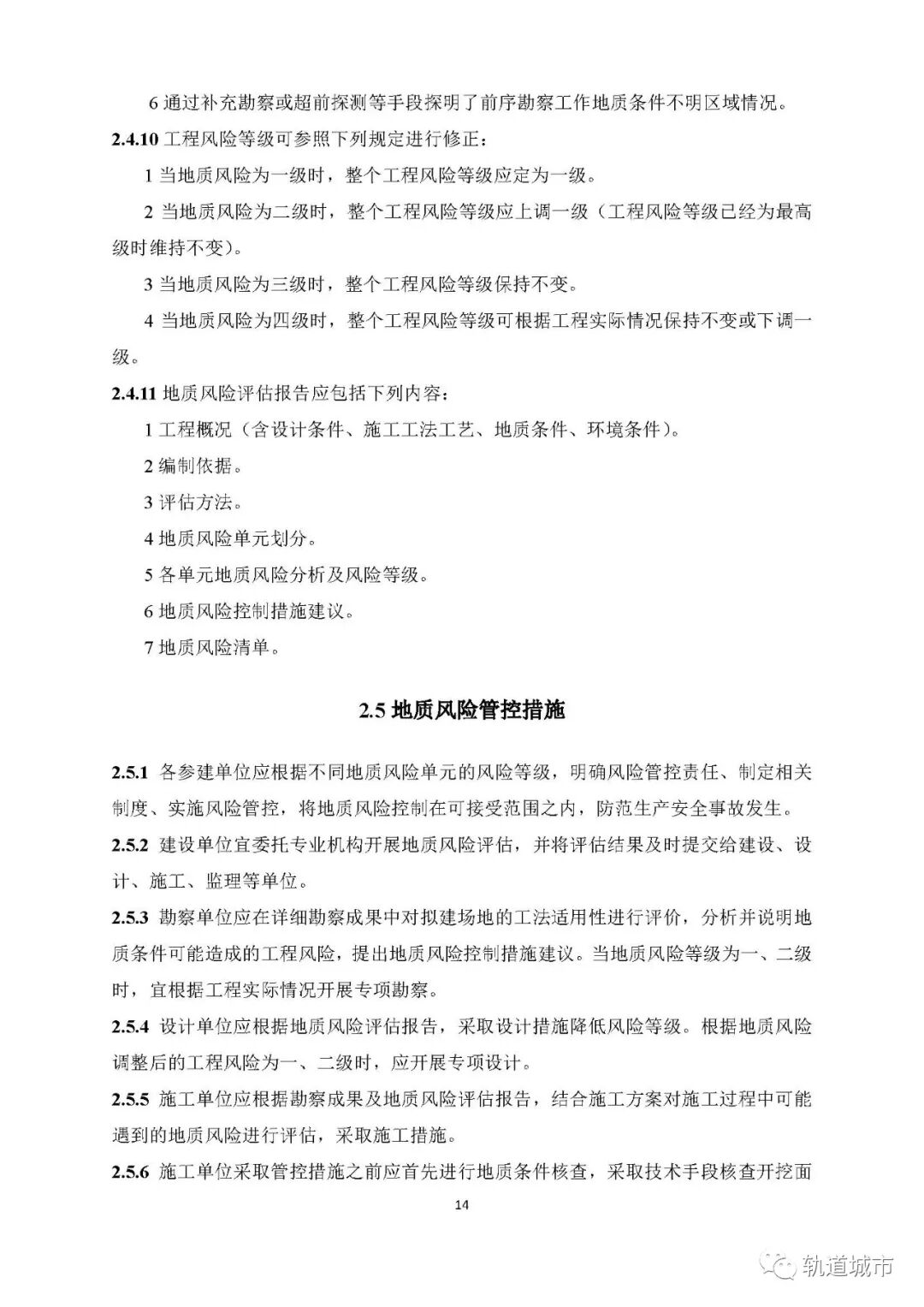 6 通过补充勘察或超前探测等手段探明了前序勘察工作地质条件不明区域情况。

2.4.10 工程风险等级可参照下列规定进行修正：

1 当地质风险为一级时，整个工程风险等级应定为一级。

2 当地质风险为二级时，整个工程风险等级应上调一级（工程风险等级已经为最高级时维持不变）。

3 当地质风险为三级时，整个工程风险等级保持不变。

4 当地质风险为四级时，整个工程风险等级可根据工程实际情况保持不变或下调一级。

2.4.11 地质风险评估报告应包括下列内容：

1 工程概况（含设计条件、施工工法工艺、地质条件、环境条件）。

2 编制依据。

3 评估方法。

4 地质风险单元划分。

5 各单元地质风险分析及风险等级。

6 地质风险控制措施建议。

7 地质风险清单。

2.5 地质风险管控措施

2.5.1 各参建单位应根据不同地质风险单元的风险等级，明确风险管控责任、制定相关制度、实施风险管控，将地质风险控制在可接受范围之内，防范生产安全事故发生。

2.5.2 建设单位宜委托专业机构开展地质风险评估，并将评估结果及时提交给建设、设计、施工、监理等单位。

2.5.3 勘察单位应在详细勘察成果中对拟建场地的工法适用性进行评价，分析并说明地质条件可能造成的工程风险，提出地质风险控制措施建议。当地质风险等级为一、二级时，宜根据工程实际情况开展专项勘察。

2.5.4 设计单位应根据地质风险评估报告，采取设计措施降低风险等级。根据地质风险调整后的工程风险为一、二级时，应开展专项设计。

2.5.5 施工单位应根据勘察成果及地质风险评估报告，结合施工方案对施工过程中可能遇到的地质风险进行评估，采取施工措施。

2.5.6 施工单位采取管控措施之前应首先进行地质条件核查，采取技术手段核查开挖面

14

轨道城市